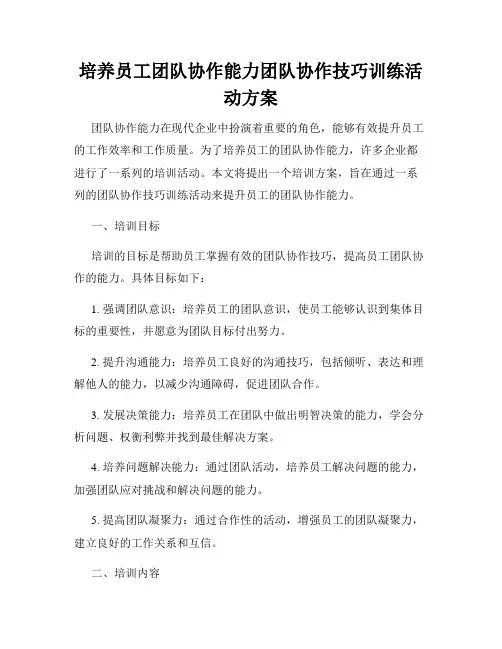 培养员工团队协作能力团队协作技巧训练活动方案

团队协作能力在现代企业中扮演着重要的角色，能够有效提升员工的工作效率和工作质量。为了培养员工的团队协作能力，许多企业都进行了一系列的培训活动。本文将提出一个培训方案，旨在通过一系列的团队协作技巧训练活动来提升员工的团队协作能力。

一、培训目标

培训的目标是帮助员工掌握有效的团队协作技巧，提高员工团队协作的能力。具体目标如下：

1. 强调团队意识：培养员工的团队意识，使员工能够认识到集体目标的重要性，并愿意为团队目标付出努力。

2. 提升沟通能力：培养员工良好的沟通技巧，包括倾听、表达和理解他人的能力，以减少沟通障碍，促进团队合作。

3. 发展决策能力：培养员工在团队中做出明智决策的能力，学会分析问题、权衡利弊并找到最佳解决方案。

4. 培养问题解决能力：通过团队活动，培养员工解决问题的能力，加强团队应对挑战和解决问题的能力。

5. 提高团队凝聚力：通过合作性的活动，增强员工的团队凝聚力，建立良好的工作关系和互信。

二、培训内容